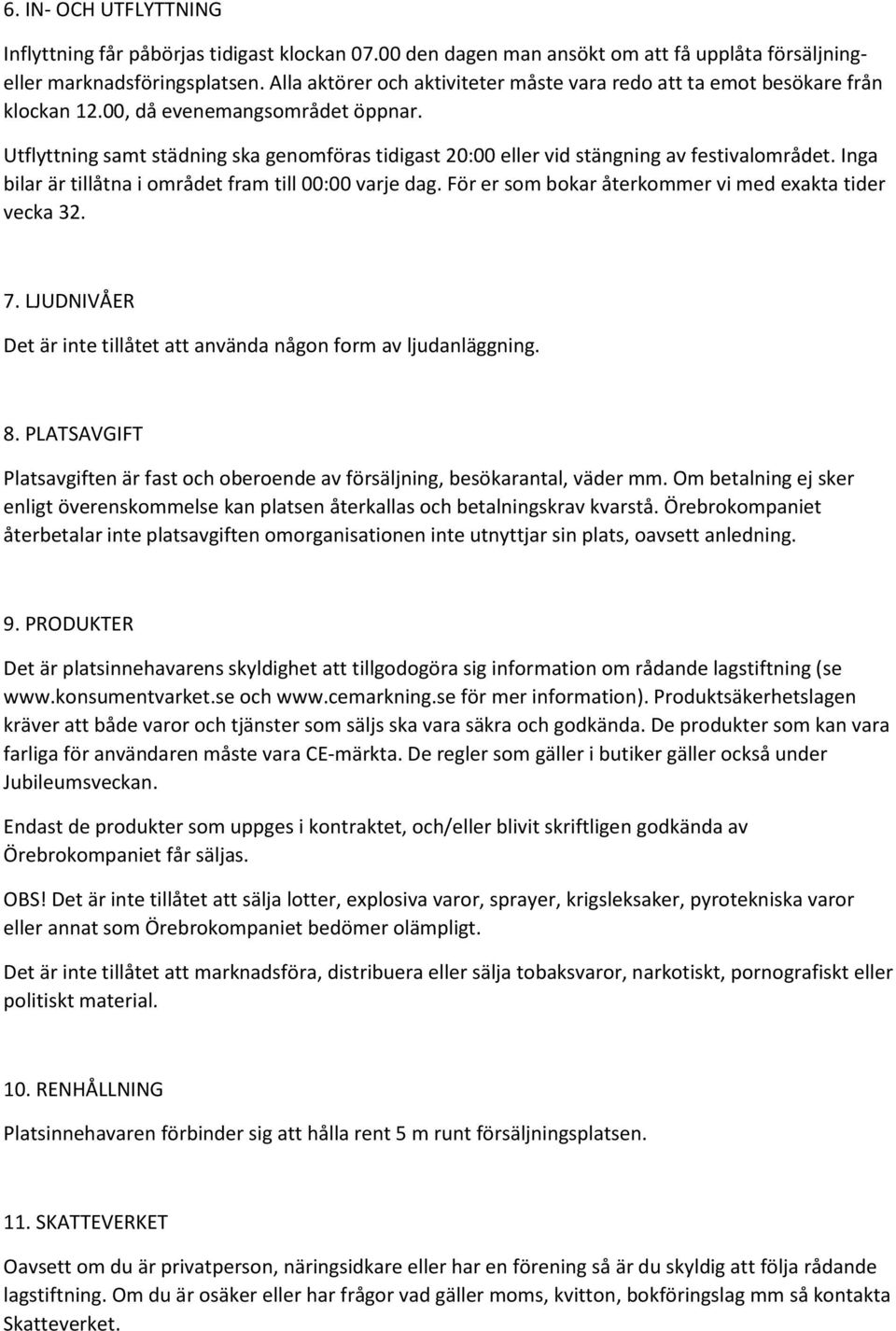 6. IN- OCH UTFLYTTNING

Inflyttning får påbörjas tidigast klockan 07.00 den dagen man ansökt om att få upplåta försäljning- eller marknadsföringsplatsen. Alla aktörer och aktiviteter måste vara redo att ta emot besökare från klockan 12.00, då evenemangsområdet öppnar.

Utflyttning samt städning ska genomföras tidigast 20:00 eller vid stängning av festivalområdet. Inga bilar är tillåtna i området fram till 00:00 varje dag. För er som bokar återkommer vi med exakta tider vecka 32.

7. LJUDNIVÅER

Det är inte tillåtet att använda någon form av ljudanläggning.

8. PLATSAVGIFT

Platsavgiften är fast och oberoende av försäljning, besökarantal, väder mm. Om betalning ej sker enligt överenskommelse kan platsen återkallas och betalningskrav kvarstå. Örebrokompaniet återbetalar inte platsavgiften omorganisationen inte utnyttjar sin plats, oavsett anledning.

9. PRODUKTER

Det är platsinnehavarens skyldighet att tillgodogöra sig information om rådande lagstiftning (se www.konsumentvarket.se och www.cemarkning.se för mer information). Produktsäkerhetslagen kräver att både varor och tjänster som säljs ska vara säkra och godkända. De produkter som kan vara farliga för användaren måste vara CE-märkta. De regler som gäller i butiker gäller också under Jubileumsveckan.

Endast de produkter som uppges i kontraktet, och/eller blivit skriftligen godkända av Örebrokompaniet får säljas.

OBS! Det är inte tillåtet att sälja lotter, explosiva varor, sprayer, krigsleksaker, pyrotekniska varor eller annat som Örebrokompaniet bedömer olämpligt.

Det är inte tillåtet att marknadsföra, distribuera eller sälja tobaksvaror, narkotiskt, pornografiskt eller politiskt material.

10. RENHÅLLNING

Platsinnehavaren förbinder sig att hålla rent 5 m runt försäljningsplatsen.

11. SKATTEVERKET

Oavsett om du är privatperson, näringsidkare eller har en förening så är du skyldig att följa rådande lagstiftning. Om du är osäker eller har frågor vad gäller moms, kvitton, bokföringslag mm så kontakta Skatteverket.